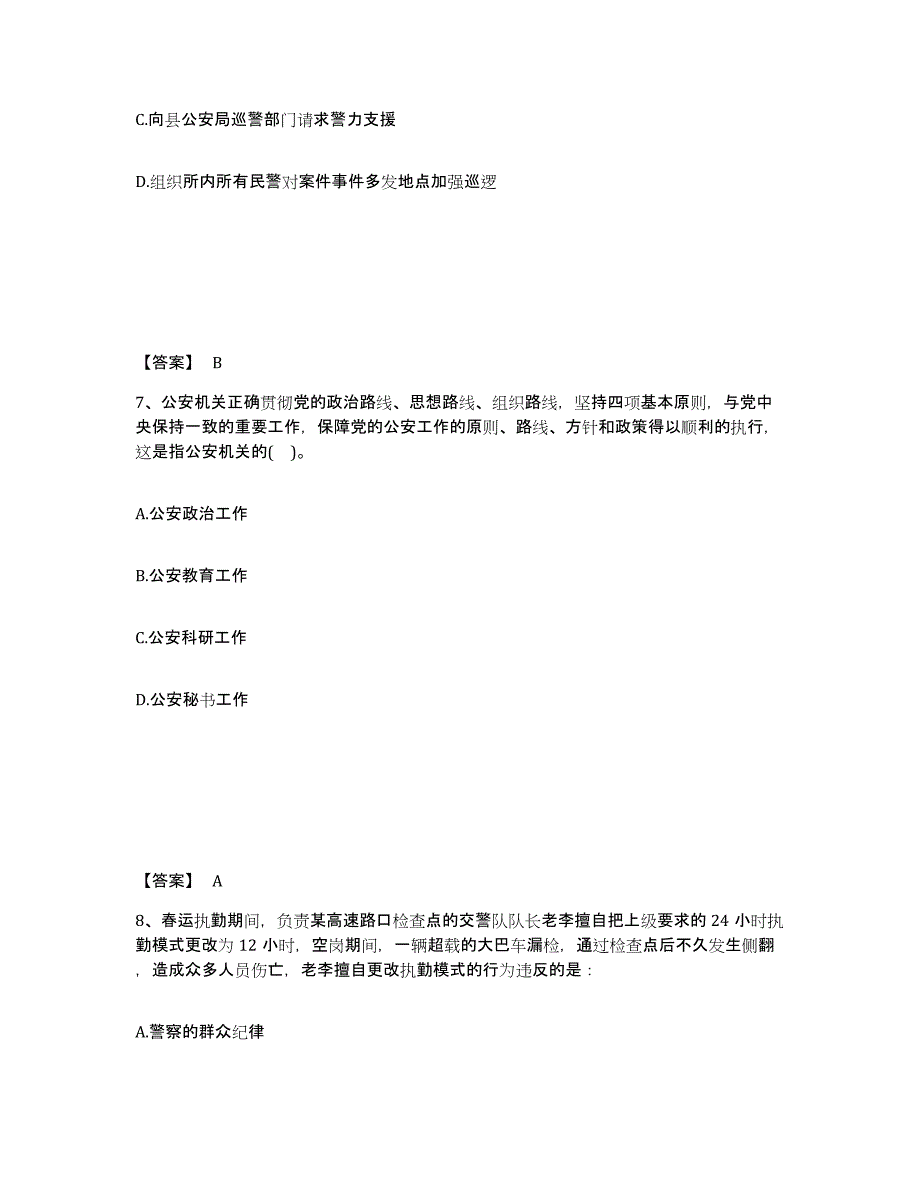 C.向县公安局巡警部门请求警力支援

D.组织所内所有民警对案件事件多发地点加强巡逻

【答案】 B

7、公安机关正确贯彻党的政治路线、思想路线、组织路线，坚持四项基本原则，与党中央保持一致的重要工作，保障党的公安工作的原则、路线、方针和政策得以顺利的执行，这是指公安机关的( )。

A.公安政治工作

B.公安教育工作

C.公安科研工作

D.公安秘书工作

【答案】 A

8、春运执勤期间，负责某高速路口检查点的交警队队长老李擅自把上级要求的 24 小时执勤模式更改为 12 小时，空岗期间，一辆超载的大巴车漏检，通过检查点后不久发生侧翻，造成众多人员伤亡，老李擅自更改执勤模式的行为违反的是：

A.警察的群众纪律